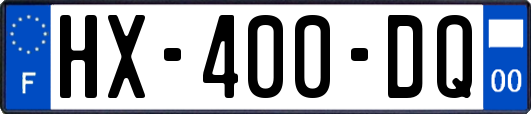 F

HX-400-DQ

00